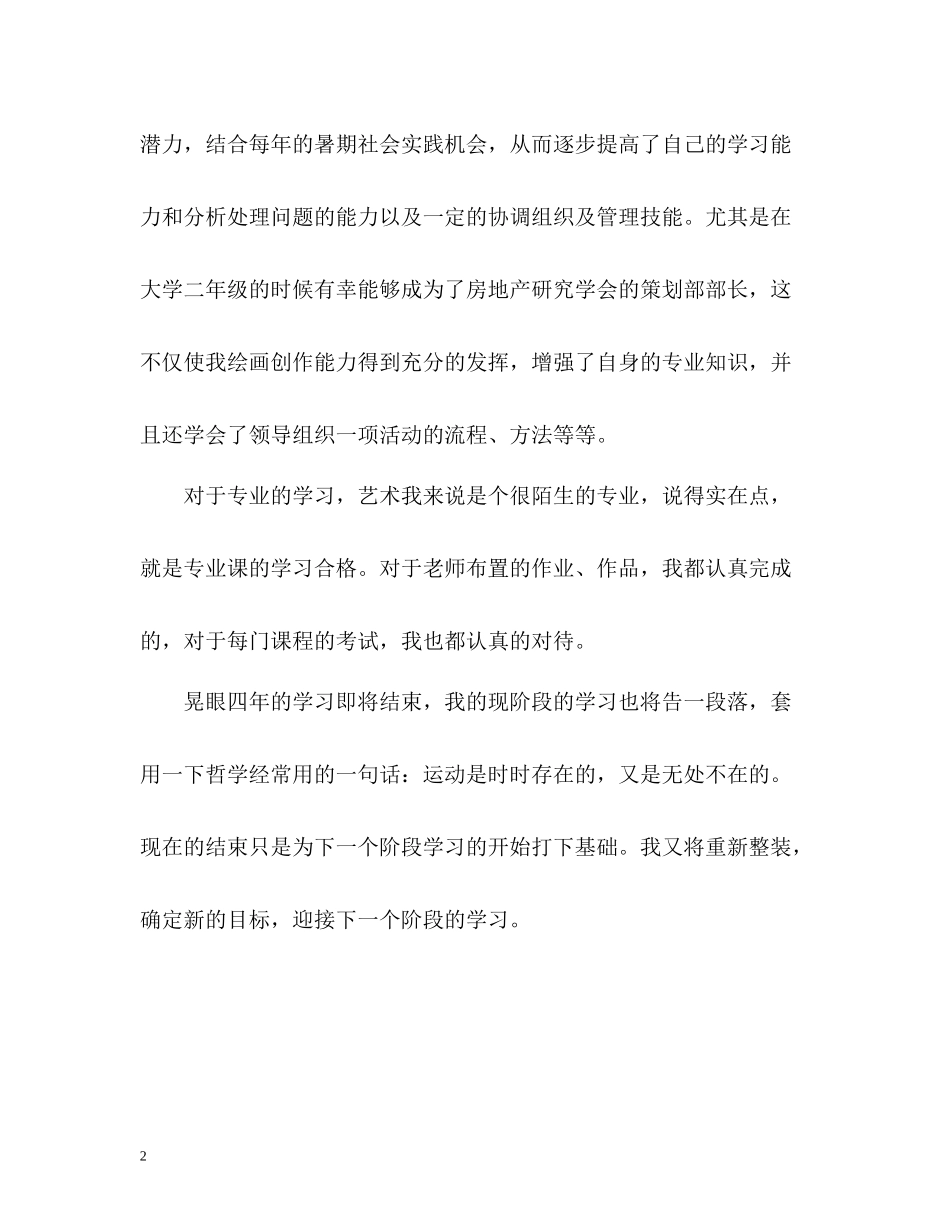 潜力，结合每年的暑期社会实践机会，从而逐步提高了自己的学习能力和分析处理问题的能力以及一定的协调组织及管理技能。尤其是在大学二年级的时候有幸能够成为了房地产研究学会的策划部部长，这不仅使我绘画创作能力得到充分的发挥，增强了自身的专业知识，并且还学会了领导组织一项活动的流程、方法等等。

对于专业的学习，艺术我来说是个很陌生的专业，说得实在点，就是专业课的学习合格。对于老师布置的作业、作品，我都认真完成的，对于每门课程的考试，我也都认真的对待。

晃眼四年的学习即将结束，我的现阶段的学习也将告一段落，套用一下哲学经常用的一句话：运动是时时存在的，又是无处不在的。现在的结束只是为下一个阶段学习的开始打下基础。我又将重新整装，确定新的目标，迎接下一个阶段的学习。

2